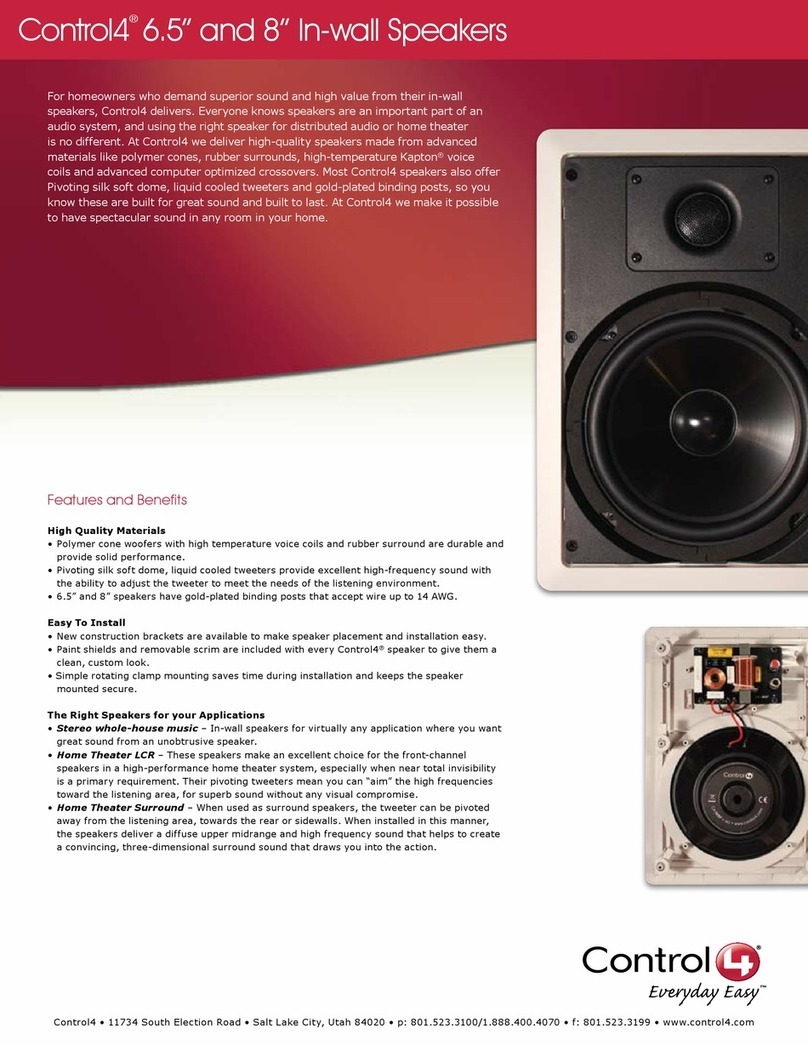 Control4® 6.5" and 8" In-wall Speakers

For homeowners who demand superior sound and high value from their in-wall speakers, Control4 delivers. Everyone knows speakers are an important part of an audio system, and using the right speaker for distributed audio or home theater is no different. At Control4 we deliver high-quality speakers made from advanced materials like polymer cones, rubber surrounds, high-temperature Kapton® voice coils and advanced computer optimized crossovers. Most Control4 speakers also offer Pivoting silk soft dome, liquid cooled tweeters and gold-plated binding posts, so you know these are built for great sound and built to last. At Control4 we make it possible to have spectacular sound in any room in your home.

Features and Benefits

High Quality Materials
• Polymer cone woofers with high temperature voice coils and rubber surround are durable and provide solid performance.
• Pivoting silk soft dome, liquid cooled tweeters provide excellent high-frequency sound with the ability to adjust the tweeter to meet the needs of the listening environment.
• 6.5" and 8" speakers have gold-plated binding posts that accept wire up to 14 AWG.

Easy To Install
• New construction brackets are available to make speaker placement and installation easy.
• Paint shields and removable scrim are included with every Control4® speaker to give them a clean, custom look.
• Simple rotating clamp mounting saves time during installation and keeps the speaker mounted secure.

The Right Speakers for your Applications
• Stereo whole-house music – In-wall speakers for virtually any application where you want great sound from an unobtrusive speaker.
• Home Theater LCR – These speakers make an excellent choice for the front-channel speakers in a high-performance home theater system, especially when near total invisibility is a primary requirement. Their pivoting tweeters mean you can "aim" the high frequencies toward the listening area, for superb sound without any visual compromise.
• Home Theater Surround – When used as surround speakers, the tweeter can be pivoted away from the listening area, towards the rear or sidewalls. When installed in this manner, the speakers deliver a diffuse upper midrange and high frequency sound that helps to create a convincing, three-dimensional surround sound that draws you into the action.

Control4
Control4®
Everyday Easy™

Control4 • 11734 South Election Road • Salt Lake City, Utah 84020 • p: 801.523.3100/1.888.400.4070 • f: 801.523.3199 • www.control4.com